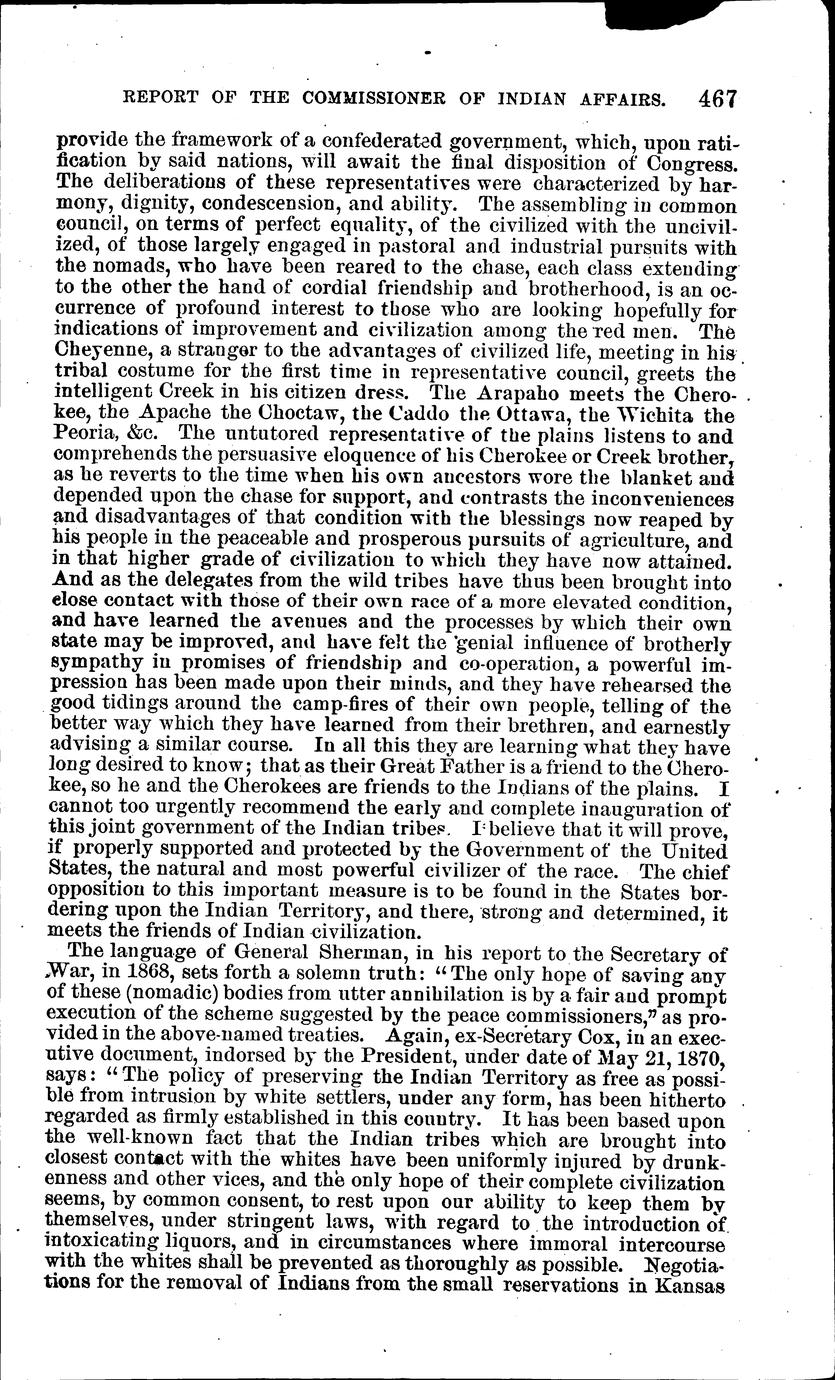 REPORT OF THE COMMISSIONER OF INDIAN AFFAIRS. 467

provide the framework of a confederated government, which, upon ratification by said nations, will await the final disposition of Congress. The deliberations of these representatives were characterized by harmony, dignity, condescension, and ability. The assembling in common council, on terms of perfect equality, of the civilized with the uncivilized, of those largely engaged in pastoral and industrial pursuits with the nomads, who have been reared to the chase, each class extending to the other the hand of cordial friendship and brotherhood, is an occurrence of profound interest to those who are looking hopefully for indications of improvement and civilization among the red men. The Cheyenne, a stranger to the advantages of civilized life, meeting in his tribal costume for the first time in representative council, greets the intelligent Creek in his citizen dress. The Arapaho meets the Cherokee, the Apache the Choctaw, the Caddo the Ottawa, the Wichita the Peoria, &c. The untutored representative of the plains listens to and comprehends the persuasive eloquence of his Cherokee or Creek brother, as he reverts to the time when his own ancestors wore the blanket and depended upon the chase for support, and contrasts the inconveniences and disadvantages of that condition with the blessings now reaped by his people in the peaceable and prosperous pursuits of agriculture, and in that higher grade of civilization to which they have now attained. And as the delegates from the wild tribes have thus been brought into close contact with those of their own race of a more elevated condition, and have learned the avenues and the processes by which their own state may be improved, and have felt the genial influence of brotherly sympathy in promises of friendship and co-operation, a powerful impression has been made upon their minds, and they have rehearsed the good tidings around the camp-fires of their own people, telling of the better way which they have learned from their brethren, and earnestly advising a similar course. In all this they are learning what they have long desired to know; that as their Great Father is a friend to the Cherokee, so he and the Cherokees are friends to the Indians of the plains. I cannot too urgently recommend the early and complete inauguration of this joint government of the Indian tribes. I believe that it will prove, if properly supported and protected by the Government of the United States, the natural and most powerful civilizer of the race. The chief opposition to this important measure is to be found in the States bordering upon the Indian Territory, and there, strong and determined, it meets the friends of Indian civilization.

The language of General Sherman, in his report to the Secretary of War, in 1868, sets forth a solemn truth: "The only hope of saving any of these (nomadic) bodies from utter annihilation is by a fair and prompt execution of the scheme suggested by the peace commissioners," as provided in the above-named treaties. Again, ex-Secretary Cox, in an executive document, indorsed by the President, under date of May 21, 1870, says: "The policy of preserving the Indian Territory as free as possible from intrusion by white settlers, under any form, has been hitherto regarded as firmly established in this country. It has been based upon the well-known fact that the Indian tribes which are brought into closest contact with the whites have been uniformly injured by drunkenness and other vices, and the only hope of their complete civilization seems, by common consent, to rest upon our ability to keep them by themselves, under stringent laws, with regard to the introduction of intoxicating liquors, and in circumstances where immoral intercourse with the whites shall be prevented as thoroughly as possible. Negotiations for the removal of Indians from the small reservations in Kansas